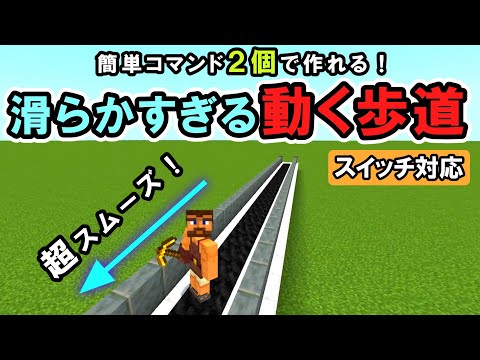 簡単コマンド2個で作れる！

滑らかすぎる動く歩道

スイッチ対応

超スムーズ！